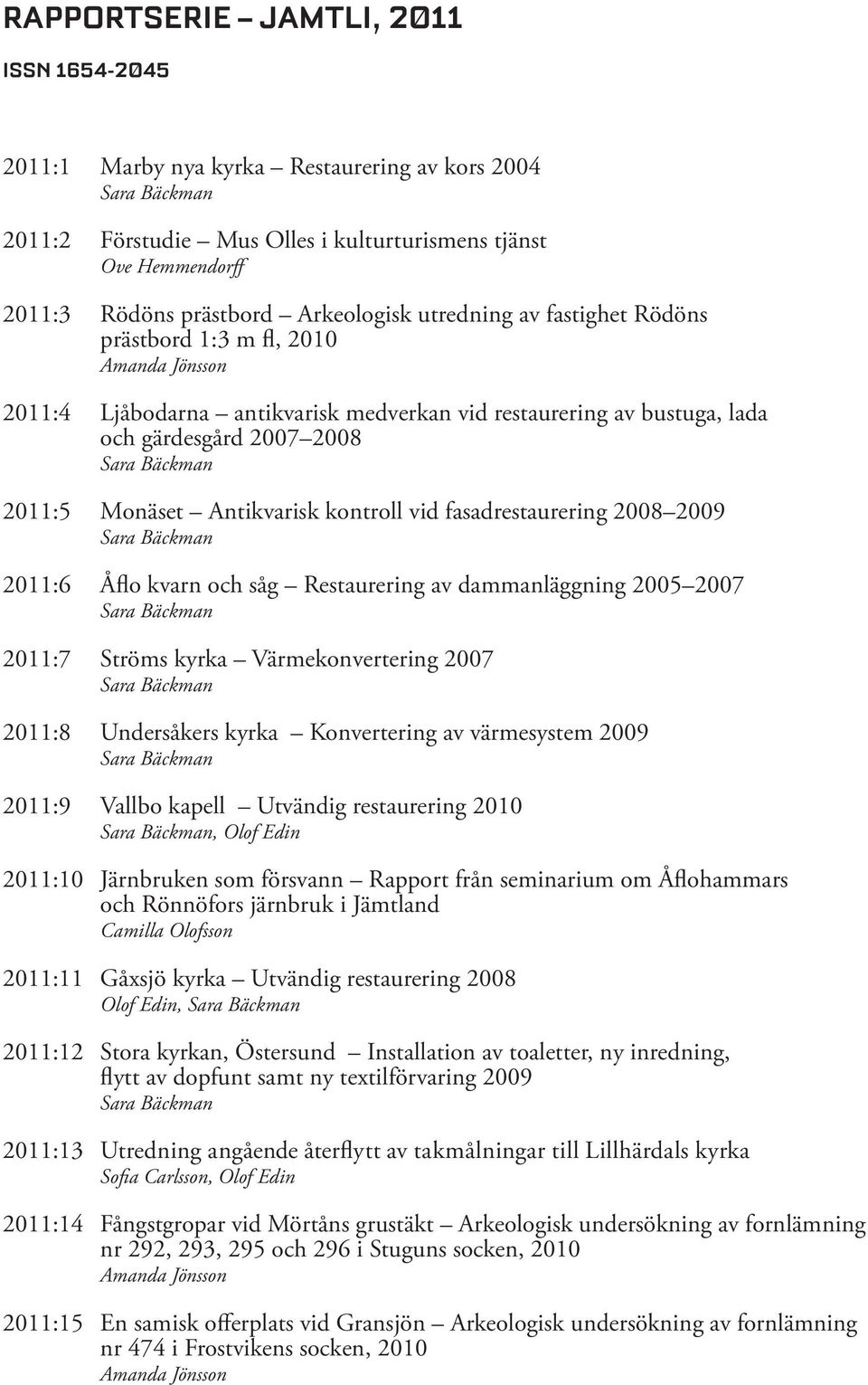 RAPPORTSERIE – JAMTLI, 2011

ISSN 1654-2045

2011:1 Marby nya kyrka – Restaurering av kors 2004
Sara Bäckman

2011:2 Förstudie – Mus Olles i kulturturismens tjänst
Ove Hemmendorff

2011:3 Rödöns prästbord – Arkeologisk utredning av fastighet Rödöns prästbord 1:3 m fl, 2010
Amanda Jönsson

2011:4 Ljåbodarna – antikvarisk medverkan vid restaurering av bustuga, lada och gärdesgård 2007–2008
Sara Bäckman

2011:5 Monäset – Antikvarisk kontroll vid fasadrestaurering 2008–2009
Sara Bäckman

2011:6 Åflo kvarn och såg – Restaurering av dammanläggning 2005–2007
Sara Bäckman

2011:7 Ströms kyrka – Värmekonvertering 2007
Sara Bäckman

2011:8 Undersåkers kyrka – Konvertering av värmesystem 2009
Sara Bäckman

2011:9 Vallbo kapell – Utvändig restaurering 2010
Sara Bäckman, Olof Edin

2011:10 Järnbruken som försvann – Rapport från seminarium om Åflohammars och Rönnöfors järnbruk i Jämtland
Camilla Olofsson

2011:11 Gåxsjö kyrka – Utvändig restaurering 2008
Olof Edin, Sara Bäckman

2011:12 Stora kyrkan, Östersund – Installation av toaletter, ny inredning, flytt av dopfunt samt ny textilförvaring 2009
Sara Bäckman

2011:13 Utredning angående återflytt av takmålningar till Lillhärdals kyrka
Sofia Carlsson, Olof Edin

2011:14 Fångstgropar vid Mörtåns grustäkt – Arkeologisk undersökning av fornlämning nr 292, 293, 295 och 296 i Stuguns socken, 2010
Amanda Jönsson

2011:15 En samisk offerplats vid Gransjön – Arkeologisk undersökning av fornlämning nr 474 i Frostvikens socken, 2010
Amanda Jönsson